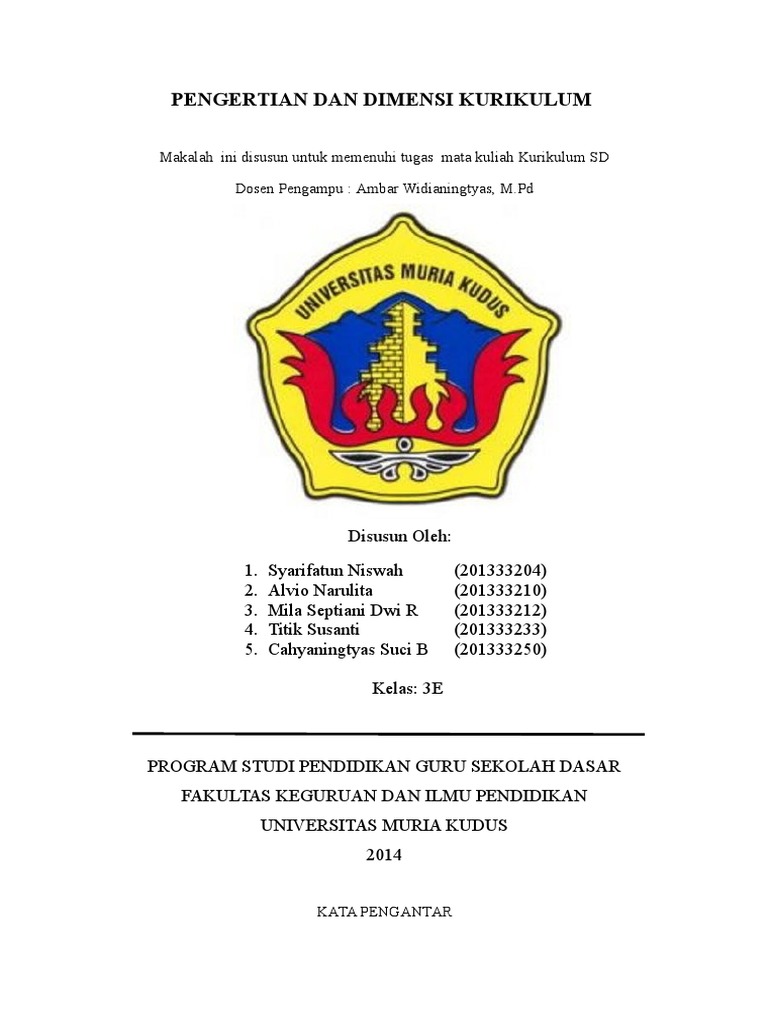 PENGERTIAN DAN DIMENSI KURIKULUM

Makalah ini disusun untuk memenuhi tugas mata kuliah Kurikulum SD

Dosen Pengampu : Ambar Widianingtyas, M.Pd

UNIVERSITAS MURIA KUDUS

Disusun Oleh:

1. Syarifatun Niswah (201333204)
2. Alvio Narulita (201333210)
3. Mila Septiani Dwi R (201333212)
4. Titik Susanti (201333233)
5. Cahyaningtyas Suci B (201333250)

Kelas: 3E

PROGRAM STUDI PENDIDIKAN GURU SEKOLAH DASAR

FAKULTAS KEGURUAN DAN ILMU PENDIDIKAN

UNIVERSITAS MURIA KUDUS

2014

KATA PENGANTAR